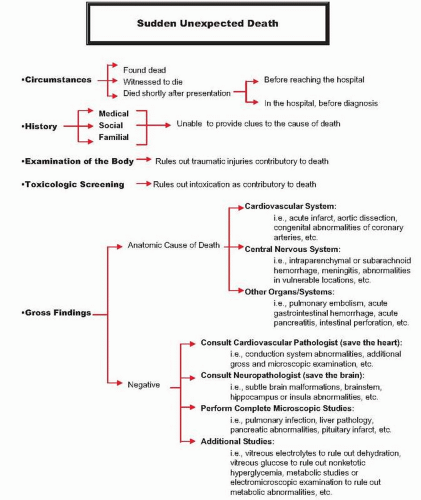 Sudden Unexpected Death

•Circumstances

Found dead

Witnessed to die

Died shortly after presentation

Before reaching the hospital

In the hospital, before diagnosis

•History

Medical

Social

Familial

Unable to provide clues to the cause of death

•Examination of the Body

Rules out traumatic injuries contributory to death

•Toxicologic Screening

Rules out intoxication as contributory to death

•Gross Findings

Anatomic Cause of Death

Cardiovascular System:
i.e., acute infarct, aortic dissection, congenital abnormalities of coronary arteries, etc.

Central Nervous System:
i.e., intraparenchymal or subarachnoid hemorrhage, meningitis, abnormalities in vulnerable locations, etc.

Other Organs/Systems:
i.e., pulmonary embolism, acute gastrointestinal hemorrhage, acute pancreatitis, intestinal perforation, etc.

Negative

Consult Cardiovascular Pathologist (save the heart):
i.e., conduction system abnormalities, additional gross and microscopic examination, etc.

Consult Neuropathologist (save the brain):
i.e., subtle brain malformations, brainstem, hippocampus or insula abnormalities, etc.

Perform Complete Microscopic Studies:
i.e., pulmonary infection, liver pathology, pancreatic abnormalities, pituitary infarct, etc.

Additional Studies:
i.e., vitreous electrolytes to rule out dehydration, vitreous glucose to rule out nonketotic hyperglycemia, metabolic studies or electromicroscopic examination to rule out metabolic abnormalities, etc.